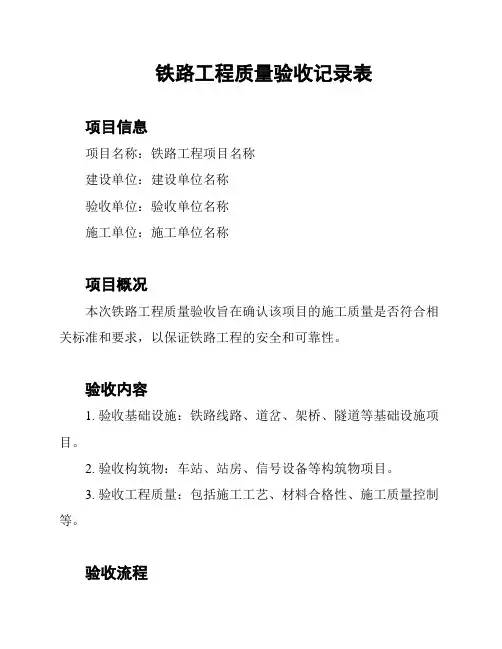 铁路工程质量验收记录表

项目信息

项目名称：铁路工程项目名称

建设单位：建设单位名称

验收单位：验收单位名称

施工单位：施工单位名称

项目概况

本次铁路工程质量验收旨在确认该项目的施工质量是否符合相关标准和要求，以保证铁路工程的安全和可靠性。

验收内容

1. 验收基础设施：铁路线路、道岔、架桥、隧道等基础设施项目。

2. 验收构筑物：车站、站房、信号设备等构筑物项目。

3. 验收工程质量：包括施工工艺、材料合格性、施工质量控制等。

验收流程